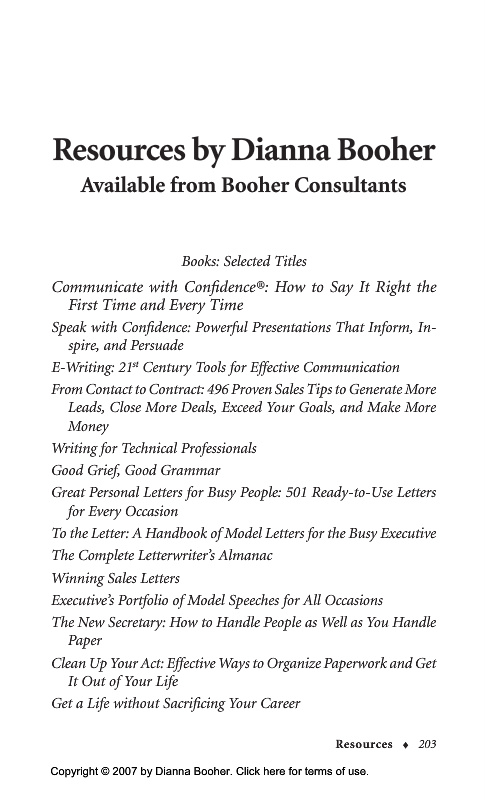 Resources by Dianna Booher
Available from Booher Consultants

Books: Selected Titles

Communicate with Confidence®: How to Say It Right the First Time and Every Time

Speak with Confidence: Powerful Presentations That Inform, Inspire, and Persuade

E-Writing: $21^{st}$ Century Tools for Effective Communication

From Contact to Contract: 496 Proven Sales Tips to Generate More Leads, Close More Deals, Exceed Your Goals, and Make More Money

Writing for Technical Professionals

Good Grief, Good Grammar

Great Personal Letters for Busy People: 501 Ready-to-Use Letters for Every Occasion

To the Letter: A Handbook of Model Letters for the Busy Executive

The Complete Letterwriter's Almanac

Winning Sales Letters

Executive's Portfolio of Model Speeches for All Occasions

The New Secretary: How to Handle People as Well as You Handle Paper

Clean Up Your Act: Effective Ways to Organize Paperwork and Get It Out of Your Life

Get a Life without Sacrificing Your Career

Resources ♦ 203

Copyright © 2007 by Dianna Booher. Click here for terms of use.